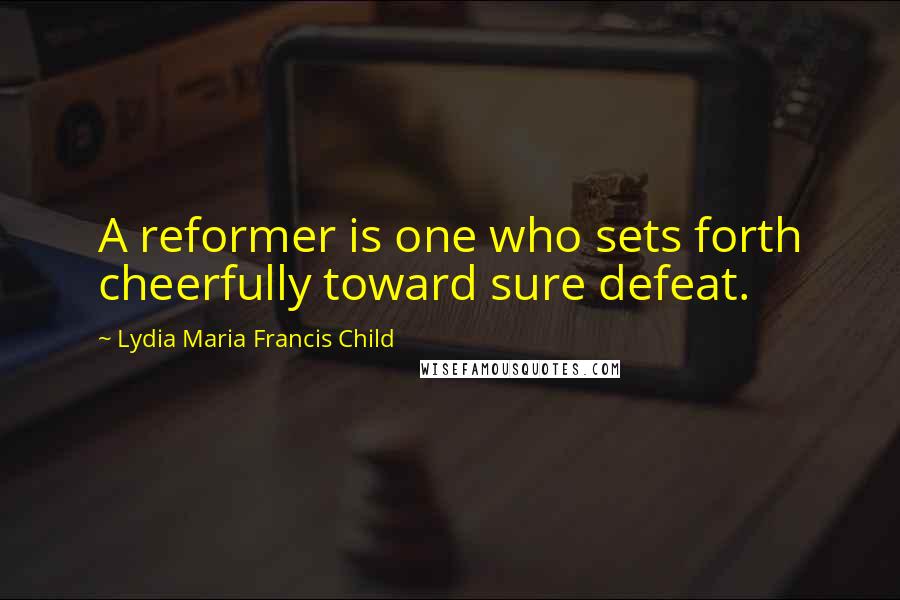 A reformer is one who sets forth cheerfully toward sure defeat.

~ Lydia Maria Francis Child

WISEFAMOUSQUOTES.COM